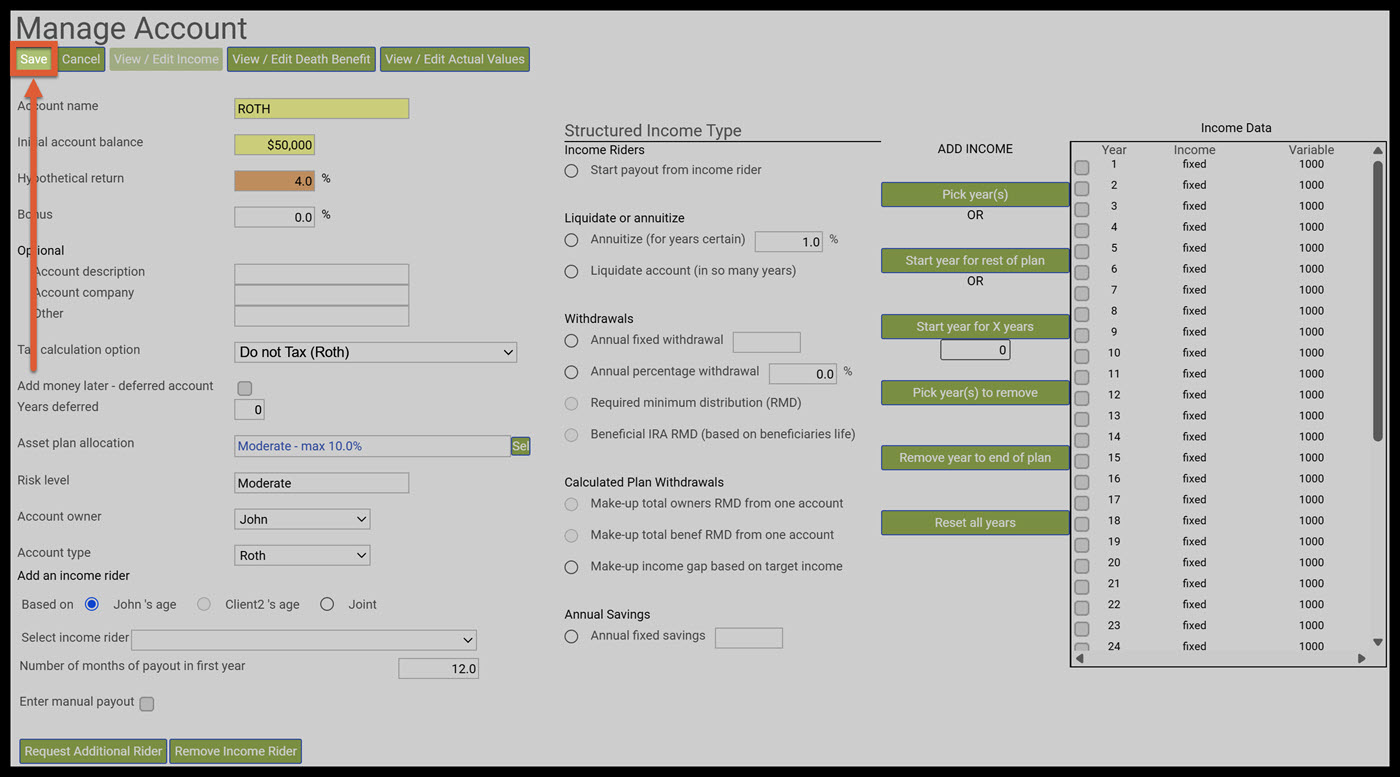 Manage Account

Save Cancel View / Edit Income View / Edit Death Benefit View / Edit Actual Values

Account name ROTH
Initial account balance $50,000
Hypothetical return 4.0 %
Bonus 0.0 %
Optional
Account description
Account company
Other
Tax calculation option Do not Tax (Roth)
Add money later - deferred account
Years deferred 0
Asset plan allocation Moderate - max 10.0% Sel
Risk level Moderate
Account owner John
Account type Roth
Add an income rider
Based on John 's age Client2 's age Joint
Select income rider
Number of months of payout in first year 12.0
Enter manual payout

Request Additional Rider Remove Income Rider

Structured Income Type
Income Riders
Start payout from income rider

Liquidate or annuitize
Annuitize (for years certain) 1.0 %
Liquidate account (in so many years)

Withdrawals
Annual fixed withdrawal
Annual percentage withdrawal 0.0 %
Required minimum distribution (RMD)
Beneficial IRA RMD (based on beneficiaries life)

Calculated Plan Withdrawals
Make-up total owners RMD from one account
Make-up total benef RMD from one account
Make-up income gap based on target income

Annual Savings
Annual fixed savings

ADD INCOME
Pick year(s)
OR
Start year for rest of plan
OR
Start year for X years
0
Pick year(s) to remove
Remove year to end of plan
Reset all years

Income Data

| Year | Income | Variable |
|---|---|---|
| 1 | fixed | 1000 |
| 2 | fixed | 1000 |
| 3 | fixed | 1000 |
| 4 | fixed | 1000 |
| 5 | fixed | 1000 |
| 6 | fixed | 1000 |
| 7 | fixed | 1000 |
| 8 | fixed | 1000 |
| 9 | fixed | 1000 |
| 10 | fixed | 1000 |
| 11 | fixed | 1000 |
| 12 | fixed | 1000 |
| 13 | fixed | 1000 |
| 14 | fixed | 1000 |
| 15 | fixed | 1000 |
| 16 | fixed | 1000 |
| 17 | fixed | 1000 |
| 18 | fixed | 1000 |
| 19 | fixed | 1000 |
| 20 | fixed | 1000 |
| 21 | fixed | 1000 |
| 22 | fixed | 1000 |
| 23 | fixed | 1000 |
| 24 | fixed | 1000 |